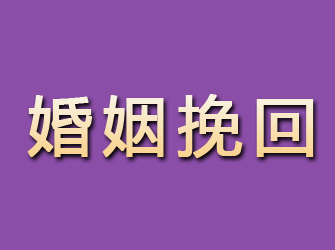 婚姻挽回